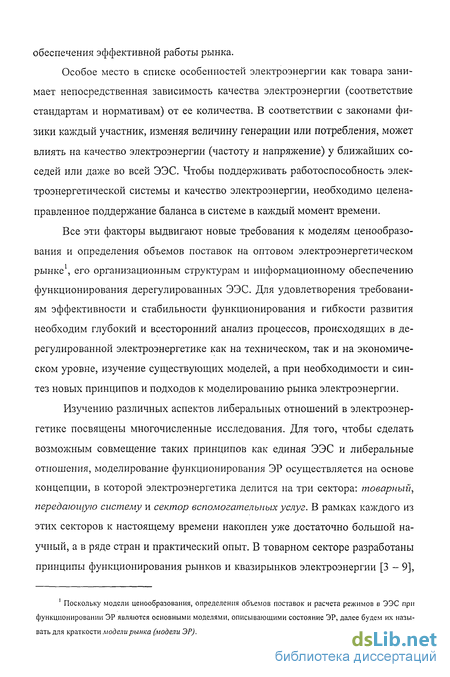 обеспечения эффективной работы рынка.

Особое место в списке особенностей электроэнергии как товара занимает непосредственная зависимость качества электроэнергии (соответствие стандартам и нормативам) от ее количества. В соответствии с законами физики каждый участник, изменяя величину генерации или потребления, может влиять на качество электроэнергии (частоту и напряжение) у ближайших соседей или даже во всей ЭЭС. Чтобы поддерживать работоспособность электроэнергетической системы и качество электроэнергии, необходимо целенаправленное поддержание баланса в системе в каждый момент времени.

Все эти факторы выдвигают новые требования к моделям ценообразования и определения объемов поставок на оптовом электроэнергетическом рынке$^1$, его организационным структурам и информационному обеспечению функционирования дерегулированных ЭЭС. Для удовлетворения требованиям эффективности и стабильности функционирования и гибкости развития необходим глубокий и всесторонний анализ процессов, происходящих в дерегулированной электроэнергетике как на техническом, так и на экономическом уровне, изучение существующих моделей, а при необходимости и синтез новых принципов и подходов к моделированию рынка электроэнергии.

Изучению различных аспектов либеральных отношений в электроэнергетике посвящены многочисленные исследования. Для того, чтобы сделать возможным совмещение таких принципов как единая ЭЭС и либеральные отношения, моделирование функционирования ЭР осуществляется на основе концепции, в которой электроэнергетика делится на три сектора: товарный, передающую систему и сектор вспомогательных услуг. В рамках каждого из этих секторов к настоящему времени накоплен уже достаточно большой научный, а в ряде стран и практический опыт. В товарном секторе разработаны принципы функционирования рынков и квазирынков электроэнергии [3 – 9],

$^1$ Поскольку модели ценообразования, определения объемов поставок и расчета режимов в ЭЭС при функционировании ЭР являются основными моделями, описывающими состояние ЭР, далее будем их называть для краткости модели рынка (модели ЭР).

dsLib.net
библиотека диссертаций